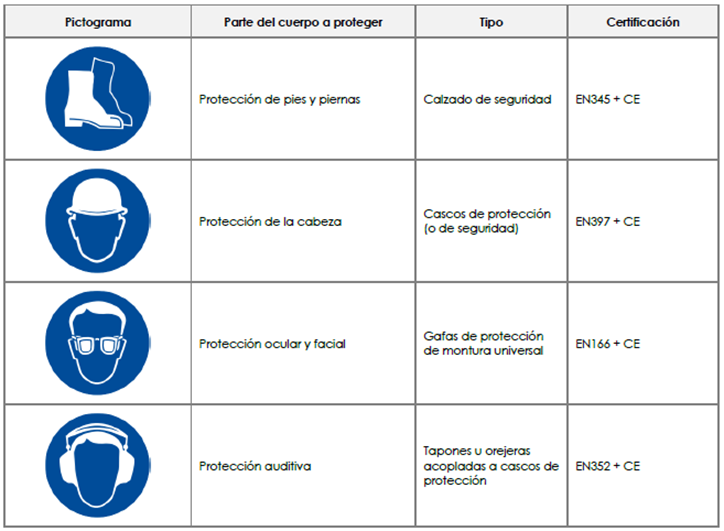 | Pictograma | Parte del cuerpo a proteger | Tipo | Certificación |
|---|---|---|---|
| | Protección de pies y piernas | Calzado de seguridad | EN345 + CE |
| | Protección de la cabeza | Cascos de protección (o de seguridad) | EN397 + CE |
| | Protección ocular y facial | Gafas de protección de montura universal | EN166 + CE |
| | Protección auditiva | Tapones u orejeras acopladas a cascos de protección | EN352 + CE |